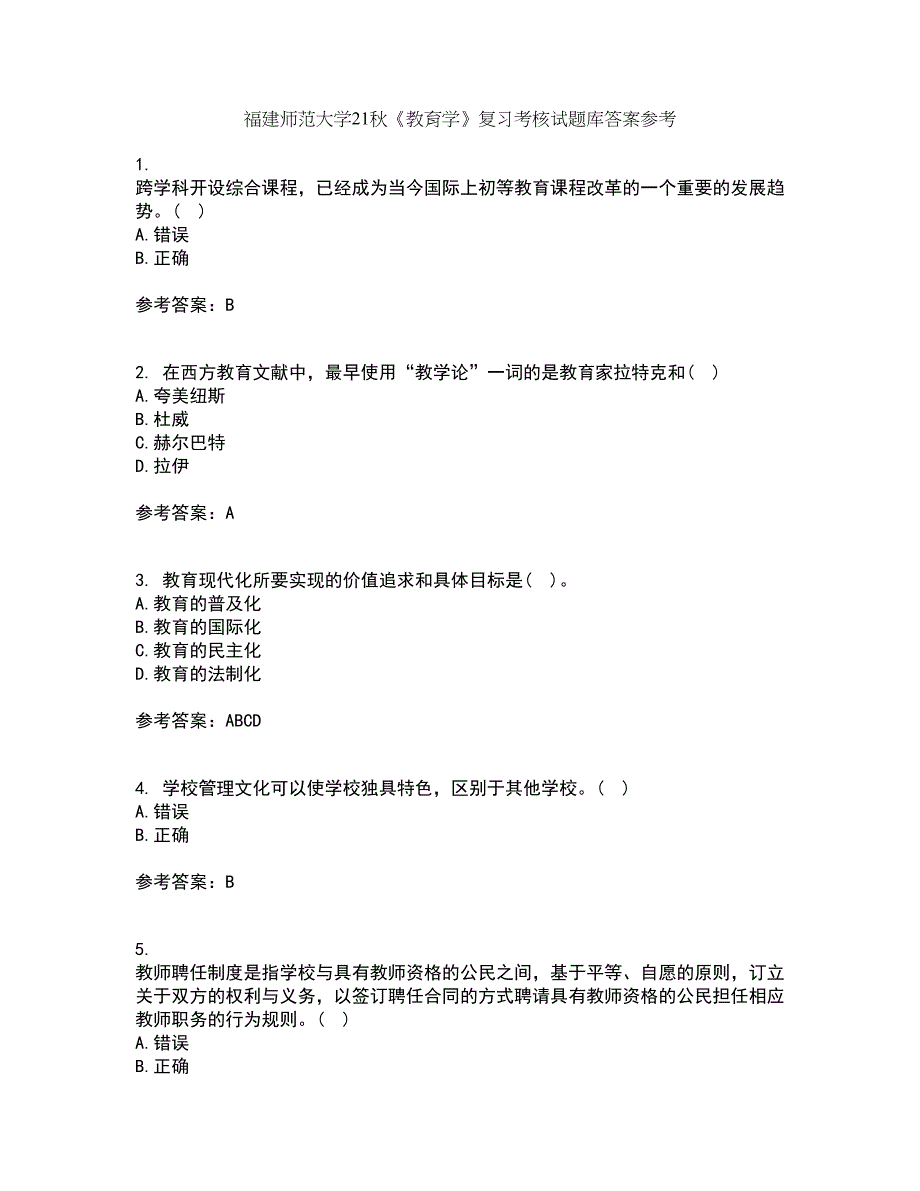 福建师范大学21秋《教育学》复习考核试题库答案参考

1.
跨学科开设综合课程，已经成为当今国际上初等教育课程改革的一个重要的发展趋势。（ ）
A.错误
B.正确

参考答案：B

2. 在西方教育文献中，最早使用“教学论”一词的是教育家拉特克和（ ）
A.夸美纽斯
B.杜威
C.赫尔巴特
D.拉伊

参考答案：A

3. 教育现代化所要实现的价值追求和具体目标是（ ）。
A.教育的普及化
B.教育的国际化
C.教育的民主化
D.教育的法制化

参考答案：ABCD

4. 学校管理文化可以使学校独具特色，区别于其他学校。（ ）
A.错误
B.正确

参考答案：B

5.
教师聘任制度是指学校与具有教师资格的公民之间，基于平等、自愿的原则，订立关于双方的权利与义务，以签订聘任合同的方式聘请具有教师资格的公民担任相应教师职务的行为规则。（ ）
A.错误
B.正确